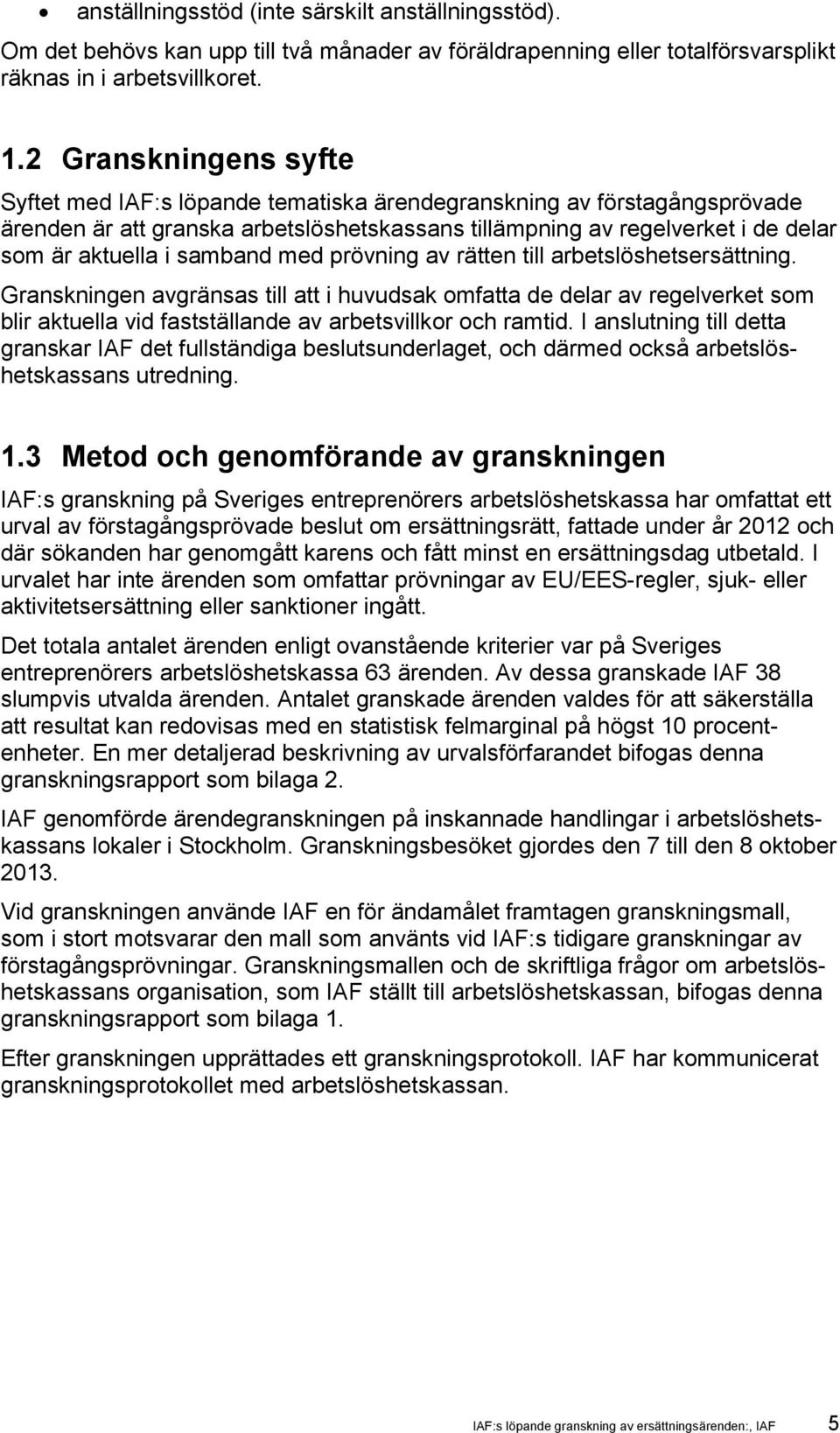 • anställningsstöd (inte särskilt anställningsstöd).

Om det behövs kan upp till två månader av föräldrapenning eller totalförsvarsplikt räknas in i arbetsvillkoret.

1.2 Granskningens syfte

Syftet med IAF:s löpande tematiska ärendegranskning av förstagångsprövade ärenden är att granska arbetslöshetskassans tillämpning av regelverket i de delar som är aktuella i samband med prövning av rätten till arbetslöshetsersättning.

Granskningen avgränsas till att i huvudsak omfatta de delar av regelverket som blir aktuella vid fastställande av arbetsvillkor och ramtid. I anslutning till detta granskar IAF det fullständiga beslutsunderlaget, och därmed också arbetslöshetskassans utredning.

1.3 Metod och genomförande av granskningen

IAF:s granskning på Sveriges entreprenörers arbetslöshetskassa har omfattat ett urval av förstagångsprövade beslut om ersättningsrätt, fattade under år 2012 och där sökanden har genomgått karens och fått minst en ersättningsdag utbetald. I urvalet har inte ärenden som omfattar prövningar av EU/EES-regler, sjuk- eller aktivitetsersättning eller sanktioner ingått.

Det totala antalet ärenden enligt ovanstående kriterier var på Sveriges entreprenörers arbetslöshetskassa 63 ärenden. Av dessa granskade IAF 38 slumpvis utvalda ärenden. Antalet granskade ärenden valdes för att säkerställa att resultat kan redovisas med en statistisk felmarginal på högst 10 procentenheter. En mer detaljerad beskrivning av urvalsförfarandet bifogas denna granskningsrapport som bilaga 2.

IAF genomförde ärendegranskningen på inskannade handlingar i arbetslöshetskassans lokaler i Stockholm. Granskningsbesöket gjordes den 7 till den 8 oktober 2013.

Vid granskningen använde IAF en för ändamålet framtagen granskningsmall, som i stort motsvarar den mall som använts vid IAF:s tidigare granskningar av förstagångsprövningar. Granskningsmallen och de skriftliga frågor om arbetslöshetskassans organisation, som IAF ställt till arbetslöshetskassan, bifogas denna granskningsrapport som bilaga 1.

Efter granskningen upprättades ett granskningsprotokoll. IAF har kommunicerat granskningsprotokollet med arbetslöshetskassan.

IAF:s löpande granskning av ersättningsärenden:, IAF 5